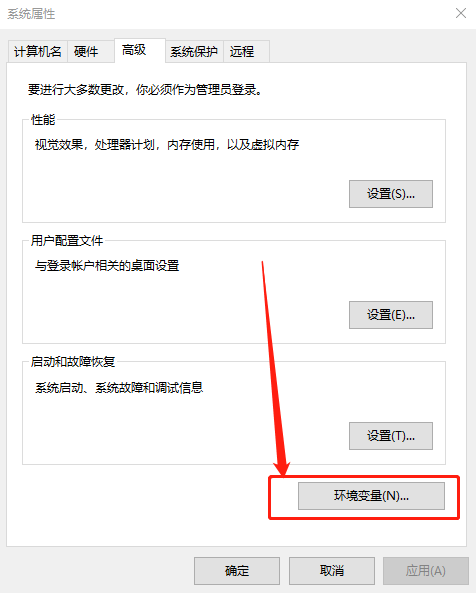 系统属性

计算机名 硬件 高级 系统保护 远程

要进行大多数更改，你必须作为管理员登录。

性能

视觉效果，处理器计划，内存使用，以及虚拟内存

设置(S)...

用户配置文件

与登录帐户相关的桌面设置

设置(E)...

启动和故障恢复

系统启动、系统故障和调试信息

设置(T)...

环境变量(N)...

确定 取消 应用(A)